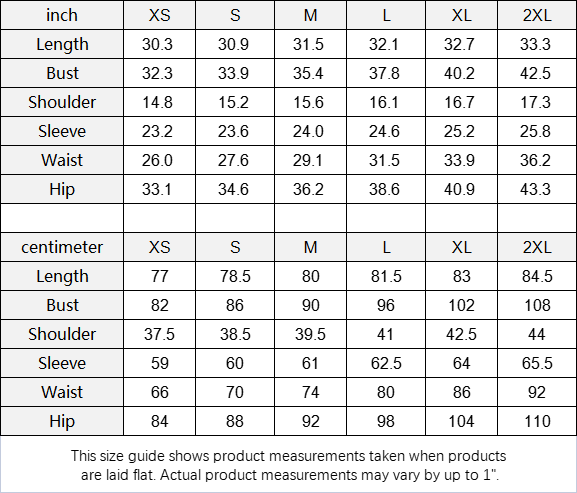 | inch | XS | S | M | L | XL | 2XL |
|---|---|---|---|---|---|---|
| Length | 30.3 | 30.9 | 31.5 | 32.1 | 32.7 | 33.3 |
| Bust | 32.3 | 33.9 | 35.4 | 37.8 | 40.2 | 42.5 |
| Shoulder | 14.8 | 15.2 | 15.6 | 16.1 | 16.7 | 17.3 |
| Sleeve | 23.2 | 23.6 | 24.0 | 24.6 | 25.2 | 25.8 |
| Waist | 26.0 | 27.6 | 29.1 | 31.5 | 33.9 | 36.2 |
| Hip | 33.1 | 34.6 | 36.2 | 38.6 | 40.9 | 43.3 |
| | | | | | | |
| centimeter | XS | S | M | L | XL | 2XL |
| Length | 77 | 78.5 | 80 | 81.5 | 83 | 84.5 |
| Bust | 82 | 86 | 90 | 96 | 102 | 108 |
| Shoulder | 37.5 | 38.5 | 39.5 | 41 | 42.5 | 44 |
| Sleeve | 59 | 60 | 61 | 62.5 | 64 | 65.5 |
| Waist | 66 | 70 | 74 | 80 | 86 | 92 |
| Hip | 84 | 88 | 92 | 98 | 104 | 110 |

This size guide shows product measurements taken when products are laid flat. Actual product measurements may vary by up to 1".